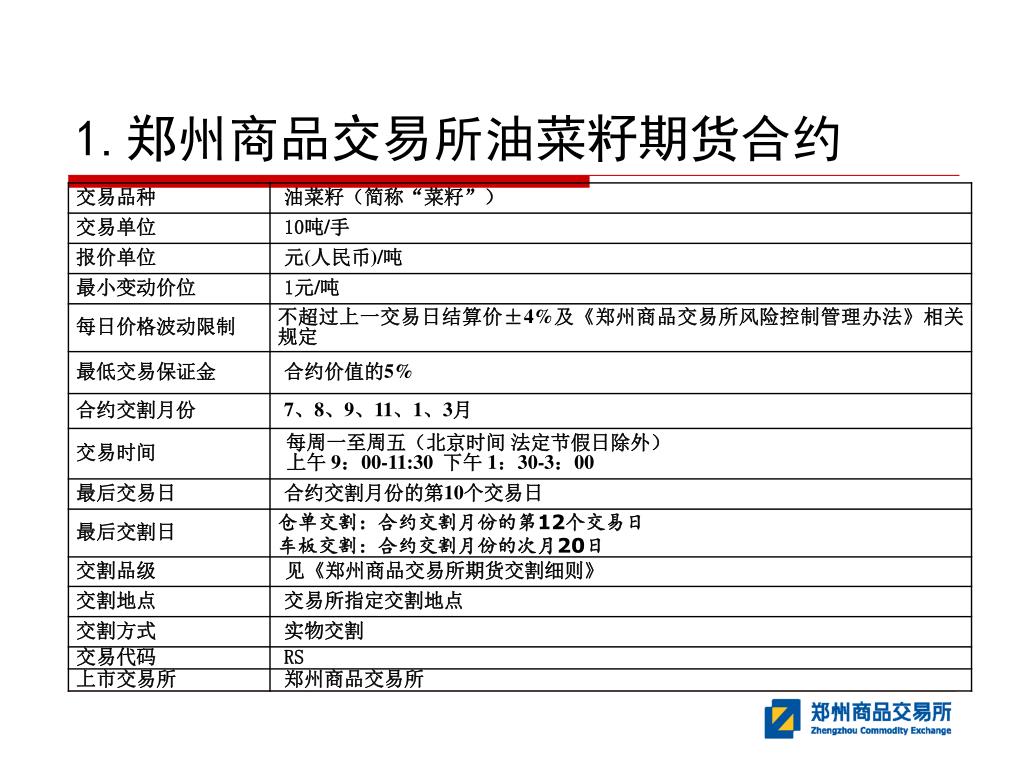 1. 郑州商品交易所油菜籽期货合约

| 交易品种 | 油菜籽（简称“菜籽”） |
|---|---|
| 交易单位 | 10吨/手 |
| 报价单位 | 元(人民币)/吨 |
| 最小变动价位 | 1元/吨 |
| 每日价格波动限制 | 不超过上一交易日结算价±4%及《郑州商品交易所风险控制管理办法》相关规定 |
| 最低交易保证金 | 合约价值的5% |
| 合约交割月份 | 7、8、9、11、1、3月 |
| 交易时间 | 每周一至周五（北京时间 法定节假日除外） 上午 9：00-11:30 下午 1：30-3：00 |
| 最后交易日 | 合约交割月份的第10个交易日 |
| 最后交割日 | 仓单交割：合约交割月份的第12个交易日 车板交割：合约交割月份的次月20日 |
| 交割品级 | 见《郑州商品交易所期货交割细则》 |
| 交割地点 | 交易所指定交割地点 |
| 交割方式 | 实物交割 |
| 交易代码 | RS |
| 上市交易所 | 郑州商品交易所 |

郑州商品交易所
Zhengzhou Commodity Exchange